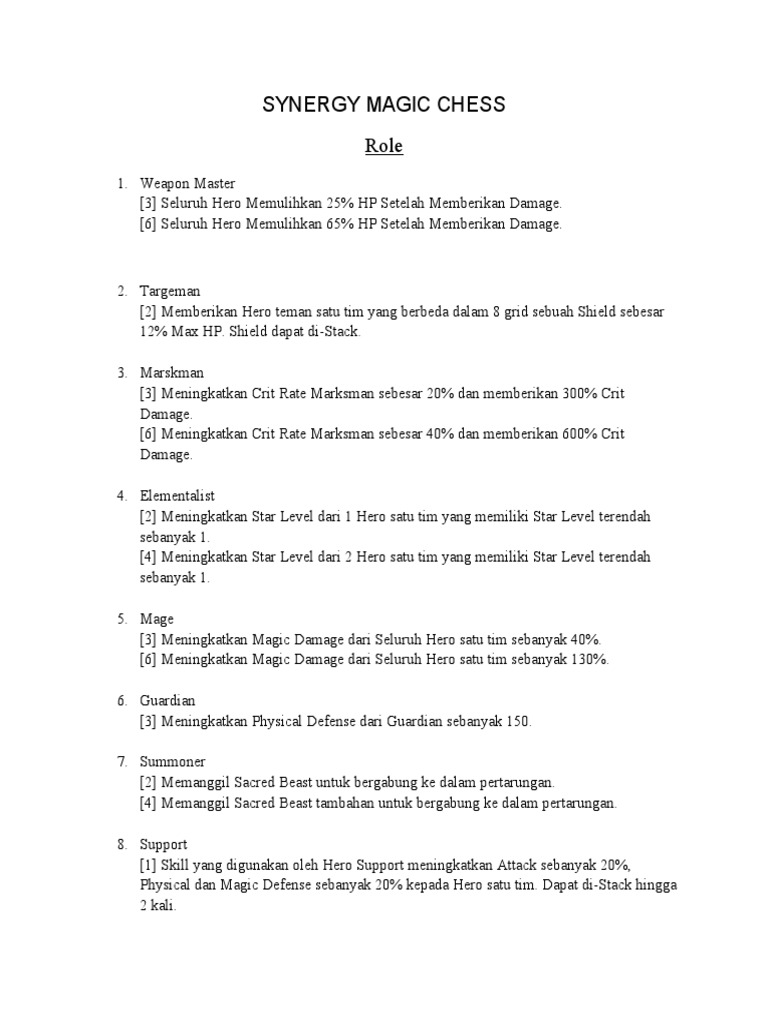 SYNERGY MAGIC CHESS

Role

1. Weapon Master
[3] Seluruh Hero Memulihkan 25% HP Setelah Memberikan Damage.
[6] Seluruh Hero Memulihkan 65% HP Setelah Memberikan Damage.

2. Targeman
[2] Memberikan Hero teman satu tim yang berbeda dalam 8 grid sebuah Shield sebesar 12% Max HP. Shield dapat di-Stack.

3. Marskman
[3] Meningkatkan Crit Rate Marksman sebesar 20% dan memberikan 300% Crit Damage.
[6] Meningkatkan Crit Rate Marksman sebesar 40% dan memberikan 600% Crit Damage.

4. Elementalist
[2] Meningkatkan Star Level dari 1 Hero satu tim yang memiliki Star Level terendah sebanyak 1.
[4] Meningkatkan Star Level dari 2 Hero satu tim yang memiliki Star Level terendah sebanyak 1.

5. Mage
[3] Meningkatkan Magic Damage dari Seluruh Hero satu tim sebanyak 40%.
[6] Meningkatkan Magic Damage dari Seluruh Hero satu tim sebanyak 130%.

6. Guardian
[3] Meningkatkan Physical Defense dari Guardian sebanyak 150.

7. Summoner
[2] Memanggil Sacred Beast untuk bergabung ke dalam pertarungan.
[4] Memanggil Sacred Beast tambahan untuk bergabung ke dalam pertarungan.

8. Support
[1] Skill yang digunakan oleh Hero Support meningkatkan Attack sebanyak 20%, Physical dan Magic Defense sebanyak 20% kepada Hero satu tim. Dapat di-Stack hingga 2 kali.